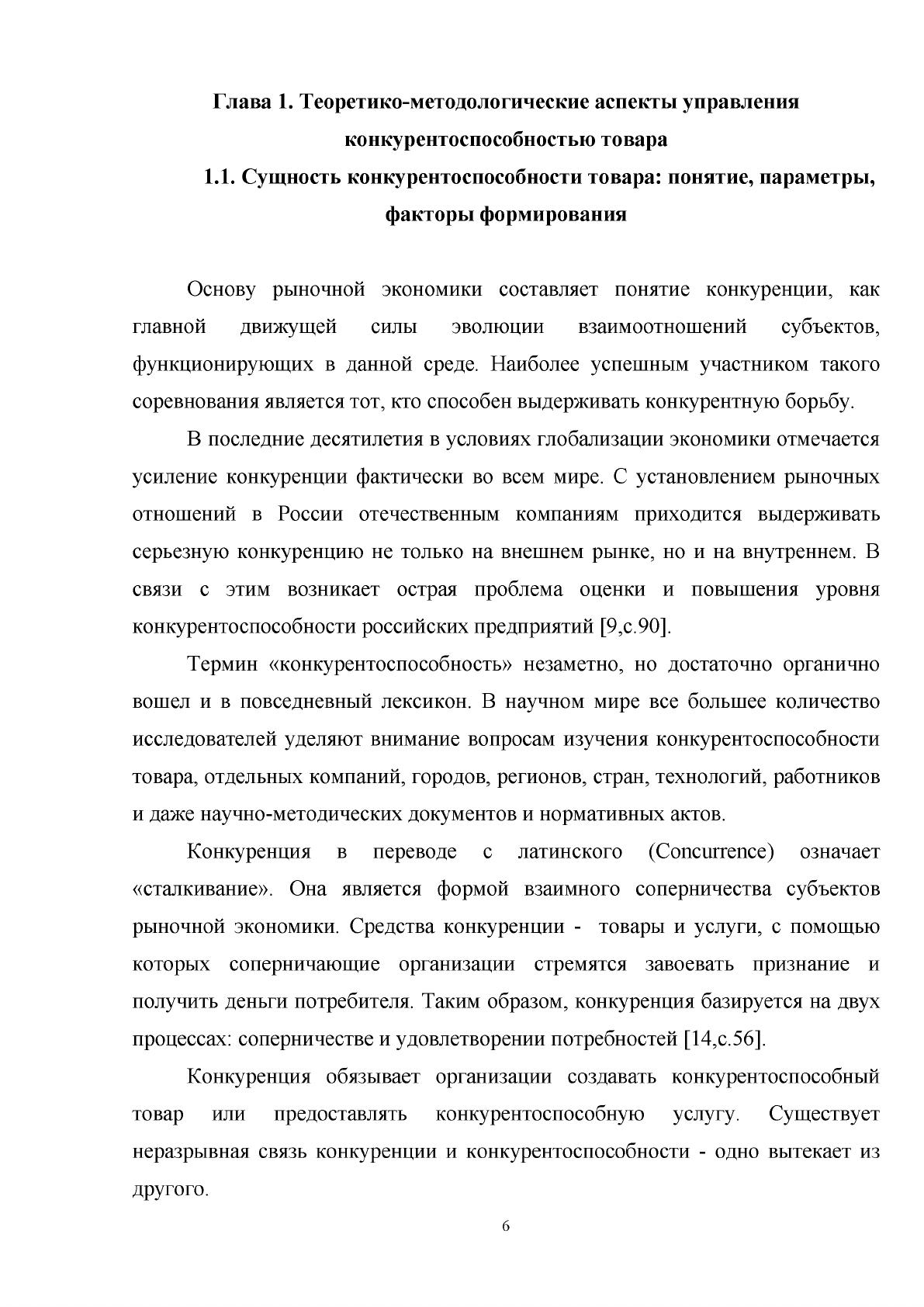 Глава 1. Теоретико-методологические аспекты управления конкурентоспособностью товара

1.1. Сущность конкурентоспособности товара: понятие, параметры, факторы формирования

Основу рыночной экономики составляет понятие конкуренции, как главной движущей силы эволюции взаимоотношений субъектов, функционирующих в данной среде. Наиболее успешным участником такого соревнования является тот, кто способен выдерживать конкурентную борьбу.

В последние десятилетия в условиях глобализации экономики отмечается усиление конкуренции фактически во всем мире. С установлением рыночных отношений в России отечественным компаниям приходится выдерживать серьезную конкуренцию не только на внешнем рынке, но и на внутреннем. В связи с этим возникает острая проблема оценки и повышения уровня конкурентоспособности российских предприятий [9,с.90].

Термин «конкурентоспособность» незаметно, но достаточно органично вошел и в повседневный лексикон. В научном мире все большее количество исследователей уделяют внимание вопросам изучения конкурентоспособности товара, отдельных компаний, городов, регионов, стран, технологий, работников и даже научно-методических документов и нормативных актов.

Конкуренция в переводе с латинского (Concurrence) означает «сталкивание». Она является формой взаимного соперничества субъектов рыночной экономики. Средства конкуренции - товары и услуги, с помощью которых соперничающие организации стремятся завоевать признание и получить деньги потребителя. Таким образом, конкуренция базируется на двух процессах: соперничестве и удовлетворении потребностей [14,с.56].

Конкуренция обязывает организации создавать конкурентоспособный товар или предоставлять конкурентоспособную услугу. Существует неразрывная связь конкуренции и конкурентоспособности - одно вытекает из другого.

6